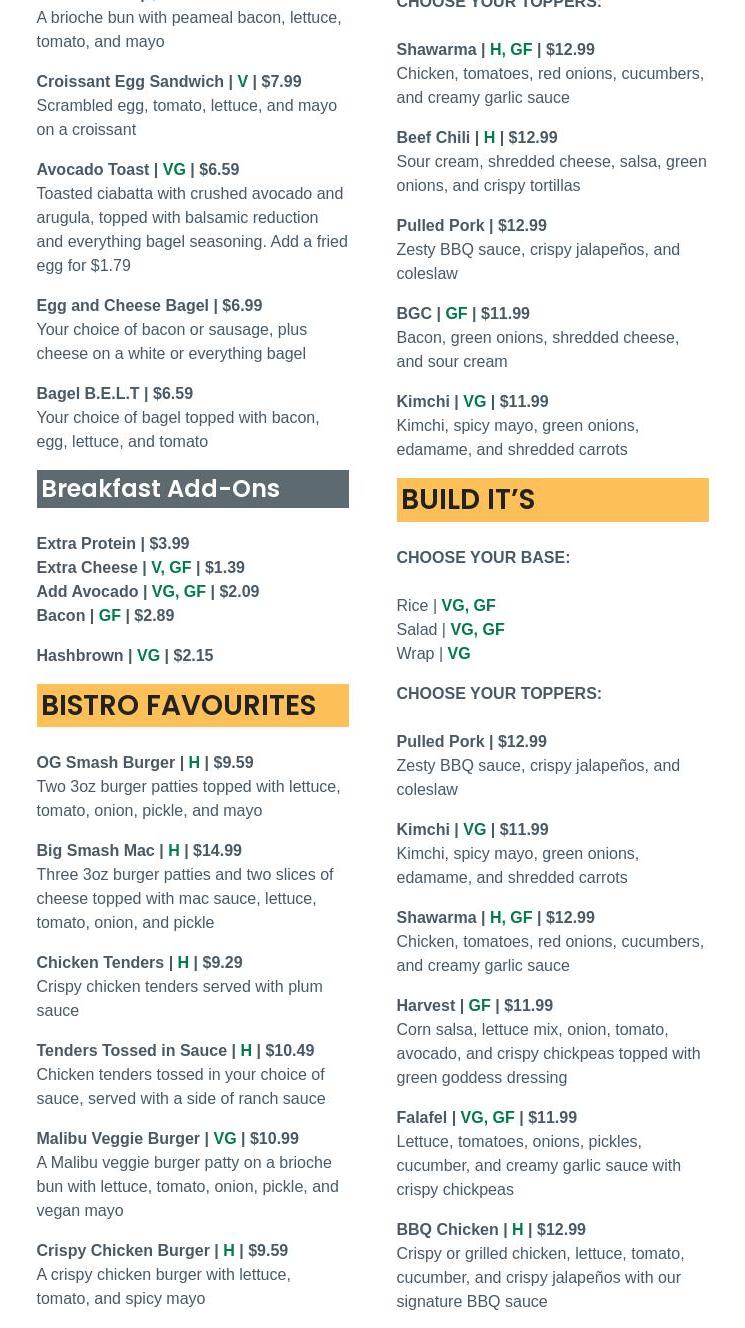 A brioche bun with peameal bacon, lettuce, tomato, and mayo

Croissant Egg Sandwich | V | $7.99
Scrambled egg, tomato, lettuce, and mayo on a croissant

Avocado Toast | VG | $6.59
Toasted ciabatta with crushed avocado and arugula, topped with balsamic reduction and everything bagel seasoning. Add a fried egg for $1.79

Egg and Cheese Bagel | $6.99
Your choice of bacon or sausage, plus cheese on a white or everything bagel

Bagel B.E.L.T | $6.59
Your choice of bagel topped with bacon, egg, lettuce, and tomato

Breakfast Add-Ons

Extra Protein | $3.99
Extra Cheese | V, GF | $1.39
Add Avocado | VG, GF | $2.09
Bacon | GF | $2.89

Hashbrown | VG | $2.15

BISTRO FAVOURITES

OG Smash Burger | H | $9.59
Two 3oz burger patties topped with lettuce, tomato, onion, pickle, and mayo

Big Smash Mac | H | $14.99
Three 3oz burger patties and two slices of cheese topped with mac sauce, lettuce, tomato, onion, and pickle

Chicken Tenders | H | $9.29
Crispy chicken tenders served with plum sauce

Tenders Tossed in Sauce | H | $10.49
Chicken tenders tossed in your choice of sauce, served with a side of ranch sauce

Malibu Veggie Burger | VG | $10.99
A Malibu veggie burger patty on a brioche bun with lettuce, tomato, onion, pickle, and vegan mayo

Crispy Chicken Burger | H | $9.59
A crispy chicken burger with lettuce, tomato, and spicy mayo

CHOOSE YOUR TOPPERS:

Shawarma | H, GF | $12.99
Chicken, tomatoes, red onions, cucumbers, and creamy garlic sauce

Beef Chili | H | $12.99
Sour cream, shredded cheese, salsa, green onions, and crispy tortillas

Pulled Pork | $12.99
Zesty BBQ sauce, crispy jalapeños, and coleslaw

BGC | GF | $11.99
Bacon, green onions, shredded cheese, and sour cream

Kimchi | VG | $11.99
Kimchi, spicy mayo, green onions, edamame, and shredded carrots

BUILD IT'S

CHOOSE YOUR BASE:

Rice | VG, GF
Salad | VG, GF
Wrap | VG

CHOOSE YOUR TOPPERS:

Pulled Pork | $12.99
Zesty BBQ sauce, crispy jalapeños, and coleslaw

Kimchi | VG | $11.99
Kimchi, spicy mayo, green onions, edamame, and shredded carrots

Shawarma | H, GF | $12.99
Chicken, tomatoes, red onions, cucumbers, and creamy garlic sauce

Harvest | GF | $11.99
Corn salsa, lettuce mix, onion, tomato, avocado, and crispy chickpeas topped with green goddess dressing

Falafel | VG, GF | $11.99
Lettuce, tomatoes, onions, pickles, cucumber, and creamy garlic sauce with crispy chickpeas

BBQ Chicken | H | $12.99
Crispy or grilled chicken, lettuce, tomato, cucumber, and crispy jalapeños with our signature BBQ sauce